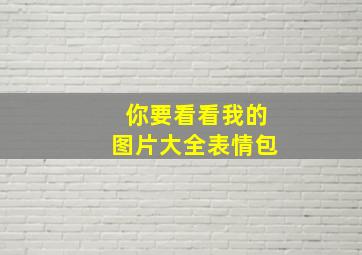 你要看看我的
图片大全表情包